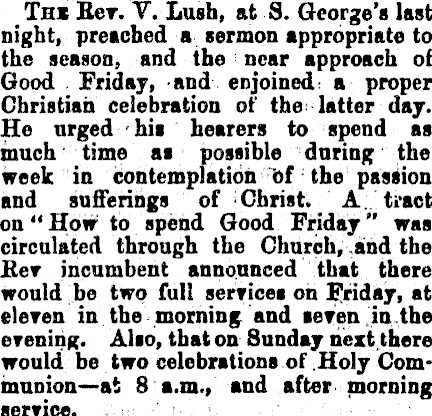 THE Rev. V. Lush, at S. George's last night, preached a sermon appropriate to the season, and the near approach of Good Friday, and enjoined a proper Christian celebration of the latter day. He urged his hearers to spend as much time as possible during the week in contemplation of the passion and sufferings of Christ. A tract on "How to spend Good Friday" was circulated through the Church, and the Rev incumbent announced that there would be two full services on Friday, at eleven in the morning and seven in the evening. Also, that on Sunday next there would be two celebrations of Holy Communion—at 8 a.m., and after morning service.